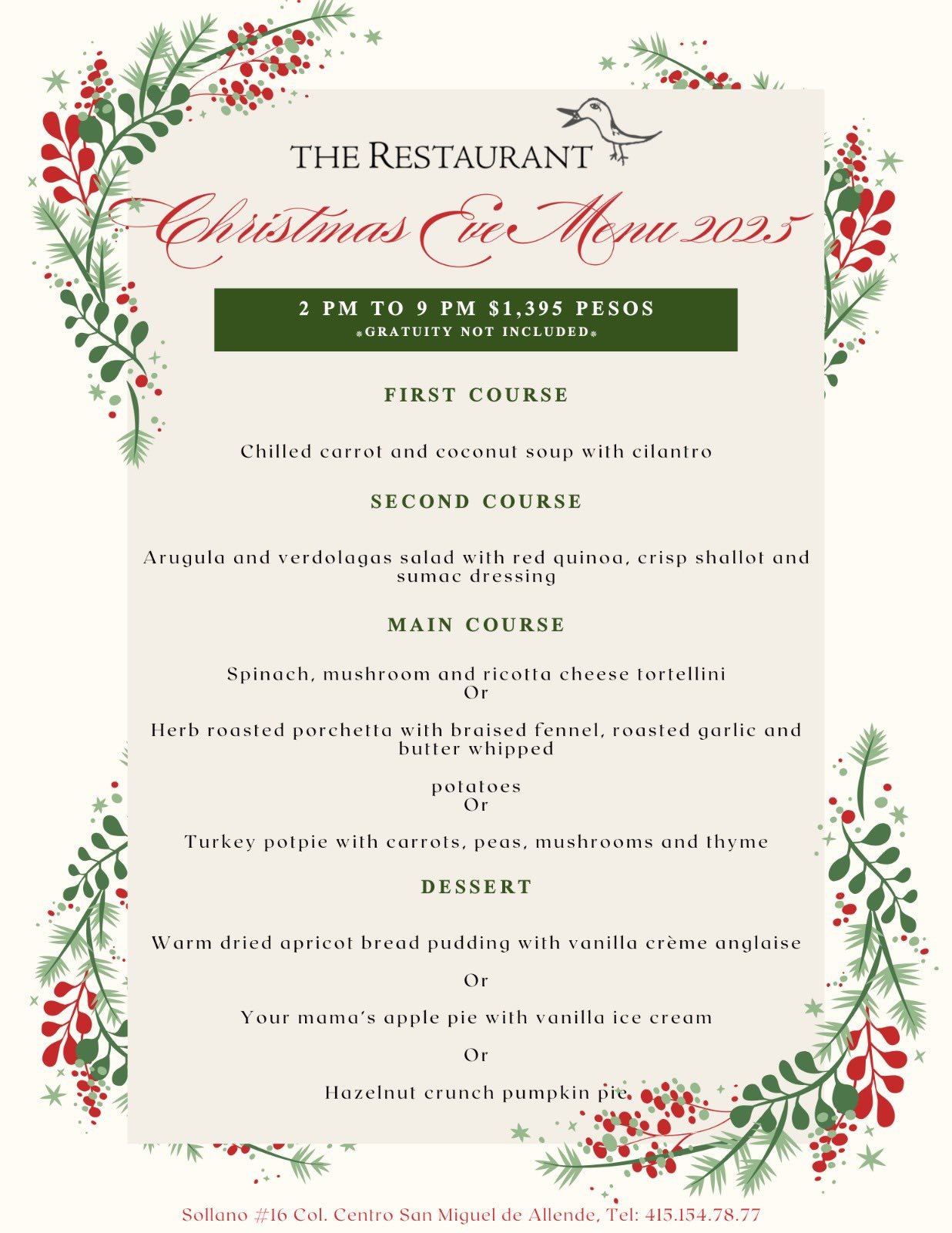 THE RESTAURANT

Christmas Eve Menu 2025

2 PM TO 9 PM $1,395 PESOS
*GRATUITY NOT INCLUDED*

FIRST COURSE

Chilled carrot and coconut soup with cilantro

SECOND COURSE

Arugula and verdolagas salad with red quinoa, crisp shallot and sumac dressing

MAIN COURSE

Spinach, mushroom and ricotta cheese tortellini
Or

Herb roasted porchetta with braised fennel, roasted garlic and butter whipped

potatoes
Or

Turkey potpie with carrots, peas, mushrooms and thyme

DESSERT

Warm dried apricot bread pudding with vanilla crème anglaise

Or

Your mama's apple pie with vanilla ice cream

Or

Hazelnut crunch pumpkin pie

Sollano #16 Col. Centro San Miguel de Allende, Tel: 415.154.78.77